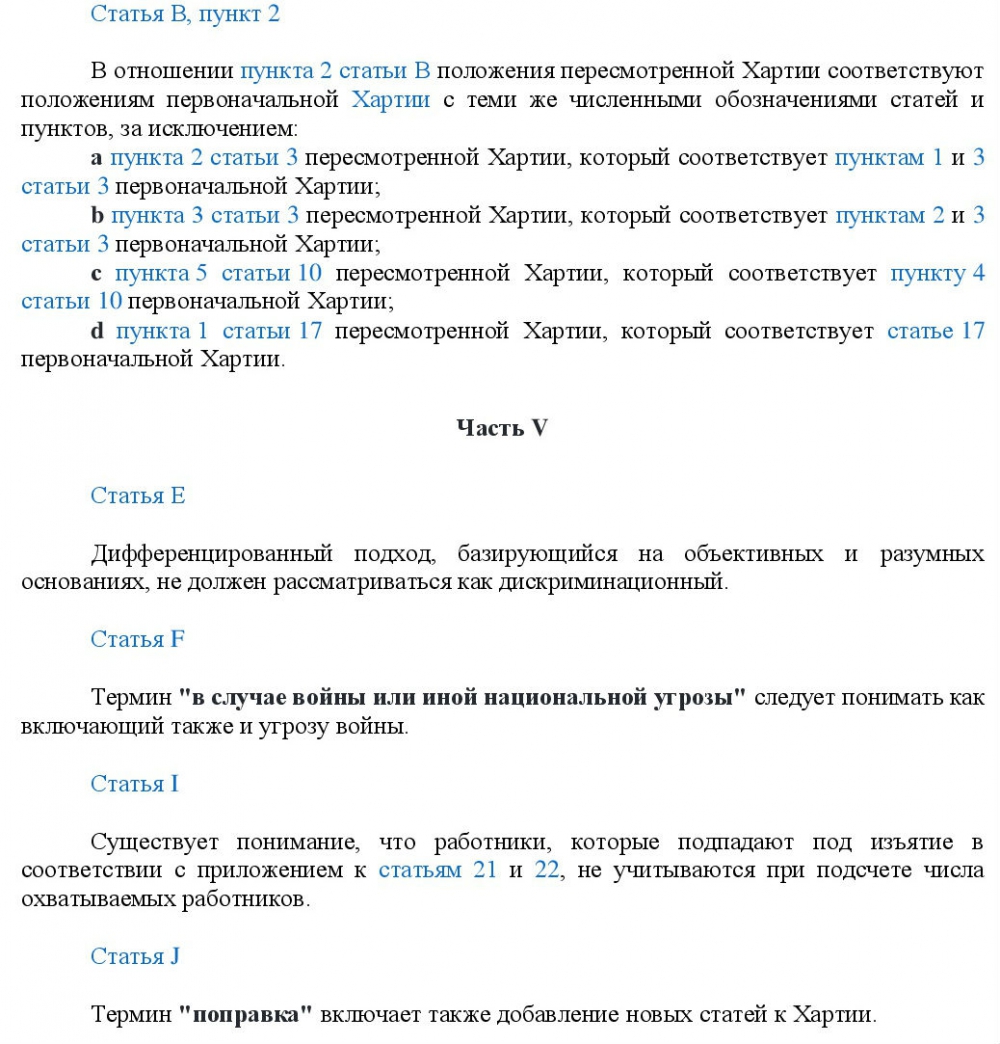 Статья B, пункт 2

В отношении пункта 2 статьи B положения пересмотренной Хартии соответствуют положениям первоначальной Хартии с теми же численными обозначениями статей и пунктов, за исключением:

a пункта 2 статьи 3 пересмотренной Хартии, который соответствует пунктам 1 и 3 статьи 3 первоначальной Хартии;

b пункта 3 статьи 3 пересмотренной Хартии, который соответствует пунктам 2 и 3 статьи 3 первоначальной Хартии;

c пункта 5 статьи 10 пересмотренной Хартии, который соответствует пункту 4 статьи 10 первоначальной Хартии;

d пункта 1 статьи 17 пересмотренной Хартии, который соответствует статье 17 первоначальной Хартии.

Часть V

Статья E

Дифференцированный подход, базирующийся на объективных и разумных основаниях, не должен рассматриваться как дискриминационный.

Статья F

Термин "в случае войны или иной национальной угрозы" следует понимать как включающий также и угрозу войны.

Статья I

Существует понимание, что работники, которые подпадают под изъятие в соответствии с приложением к статьям 21 и 22, не учитываются при подсчете числа охватываемых работников.

Статья J

Термин "поправка" включает также добавление новых статей к Хартии.